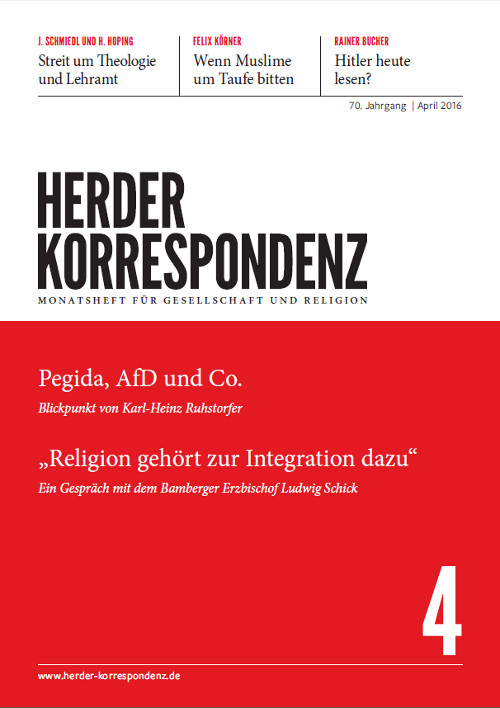 J. SCHMIEDL UND H. HOPING
Streit um Theologie und Lehramt

FELIX KÖRNER
Wenn Muslime um Taufe bitten

RAINER BUCHER
Hitler heute lesen?

70. Jahrgang | April 2016

HERDER KORRESPONDENZ
MONATSHEFT FÜR GESELLSCHAFT UND RELIGION

Pegida, AfD und Co.
Blickpunkt von Karl-Heinz Ruhstorfer

„Religion gehört zur Integration dazu“
Ein Gespräch mit dem Bamberger Erzbischof Ludwig Schick

4

www.herder-korrespondenz.de